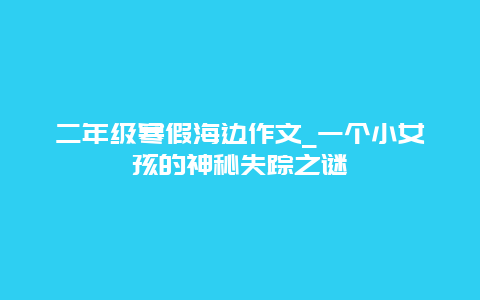 二年级寒假海边作文_一个小女孩的神秘失踪之谜